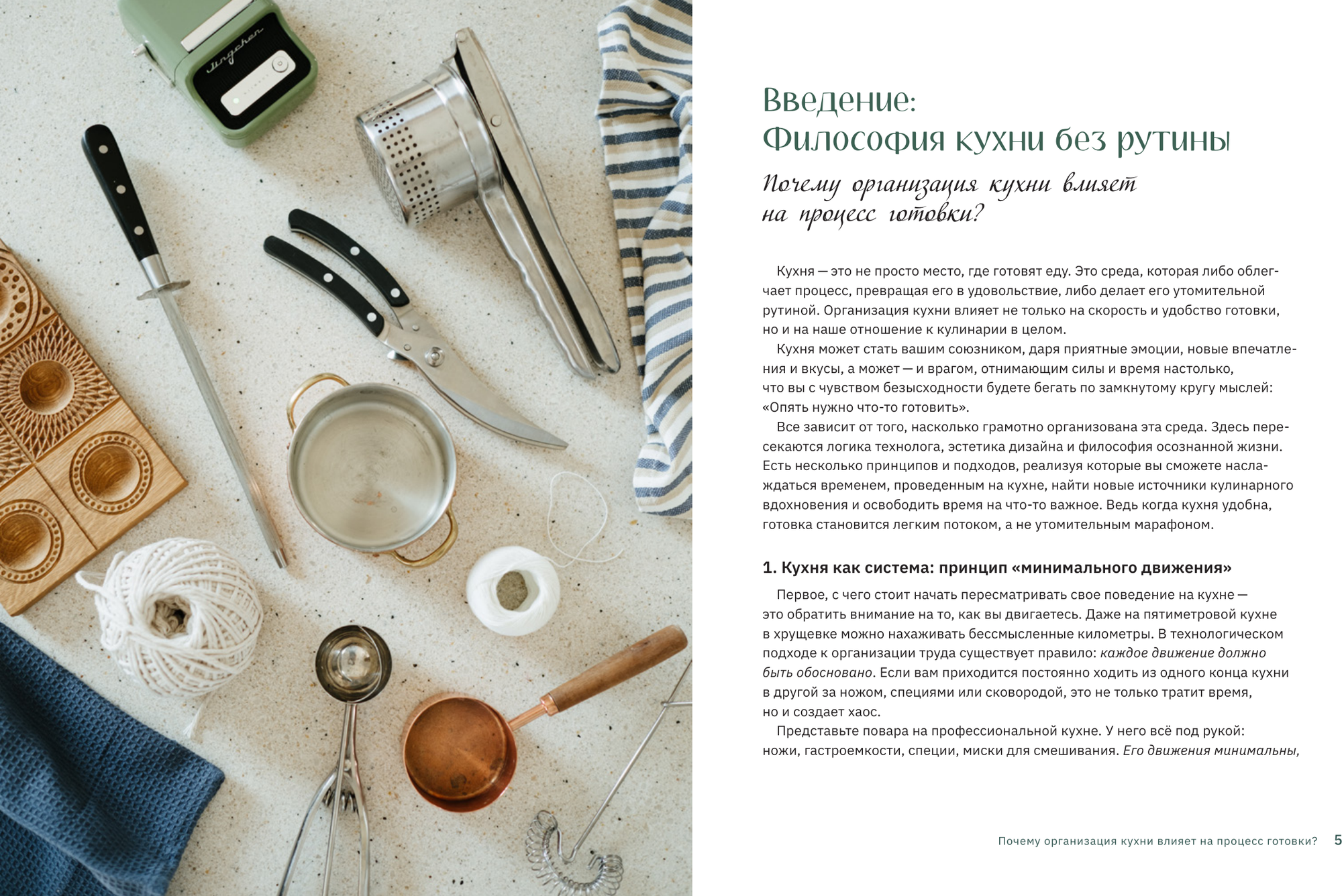 Jingchen

Введение:
Философия кухни без рутины

Почему организация кухни влияет на процесс готовки?

Кухня — это не просто место, где готовят еду. Это среда, которая либо облегчает процесс, превращая его в удовольствие, либо делает его утомительной рутиной. Организация кухни влияет не только на скорость и удобство готовки, но и на наше отношение к кулинарии в целом.

Кухня может стать вашим союзником, даря приятные эмоции, новые впечатления и вкусы, а может — и врагом, отнимающим силы и время настолько, что вы с чувством безысходности будете бегать по замкнутому кругу мыслей: «Опять нужно что-то готовить».

Все зависит от того, насколько грамотно организована эта среда. Здесь пересекаются логика технолога, эстетика дизайна и философия осознанной жизни. Есть несколько принципов и подходов, реализуя которые вы сможете наслаждаться временем, проведенным на кухне, найти новые источники кулинарного вдохновения и освободить время на что-то важное. Ведь когда кухня удобна, готовка становится легким потоком, а не утомительным марафоном.

1. Кухня как система: принцип «минимального движения»

Первое, с чего стоит начать пересматривать свое поведение на кухне — это обратить внимание на то, как вы двигаетесь. Даже на пятиметровой кухне в хрущевке можно нахаживать бессмысленные километры. В технологическом подходе к организации труда существует правило: каждое движение должно быть обосновано. Если вам приходится постоянно ходить из одного конца кухни в другой за ножом, специями или сковородой, это не только тратит время, но и создает хаос.

Представьте повара на профессиональной кухне. У него всё под рукой: ножи, гастроемкости, специи, миски для смешивания. Его движения минимальны,

Почему организация кухни влияет на процесс готовки? 5